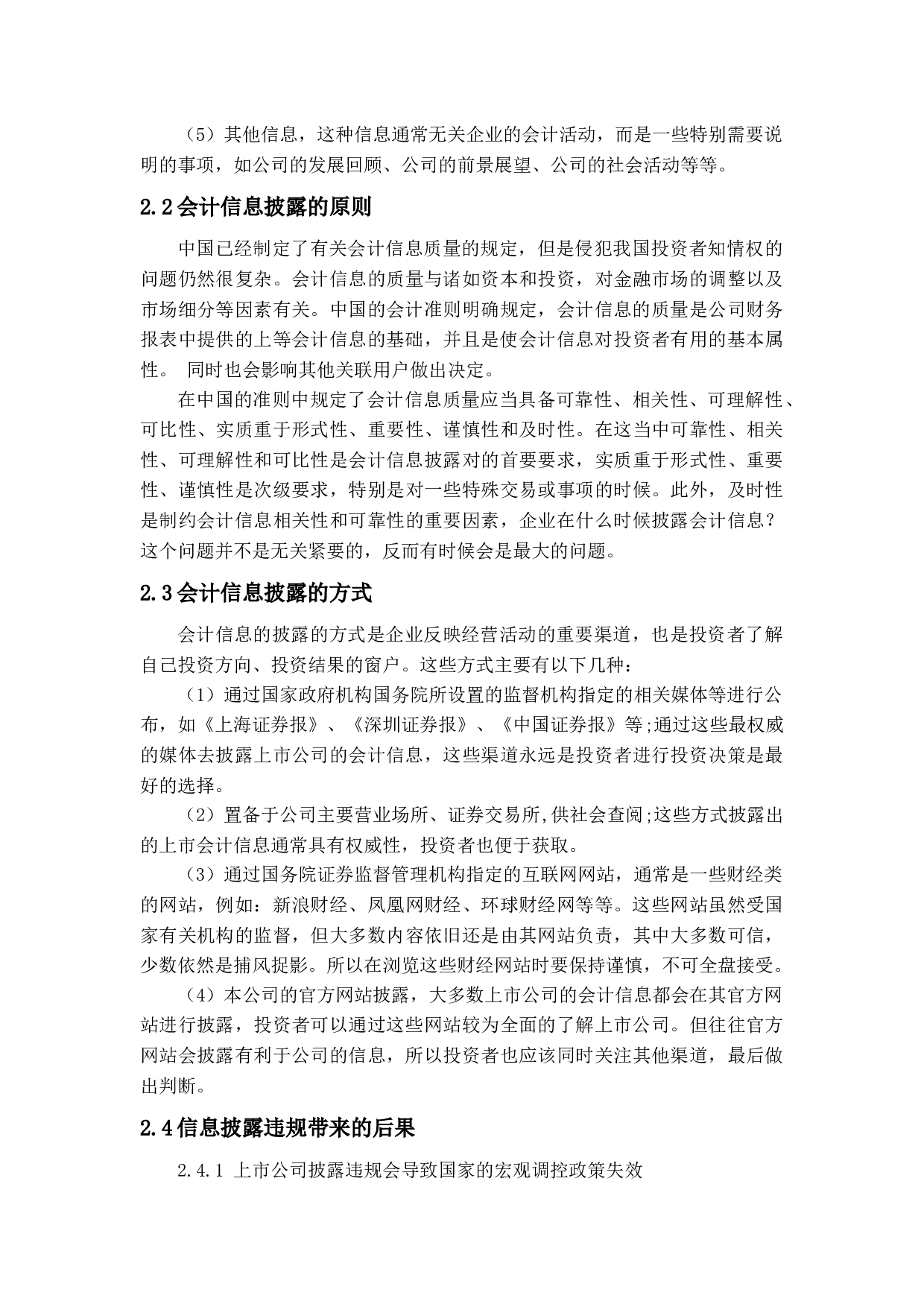 （5）其他信息，这种信息通常无关企业的会计活动，而是一些特别需要说明的事项，如公司的发展回顾、公司的前景展望、公司的社会活动等等。

2.2会计信息披露的原则

中国已经制定了有关会计信息质量的规定，但是侵犯我国投资者知情权的问题仍然很复杂。会计信息的质量与诸如资本和投资，对金融市场的调整以及市场细分等因素有关。中国的会计准则明确规定，会计信息的质量是公司财务报表中提供的上等会计信息的基础，并且是使会计信息对投资者有用的基本属性。 同时也会影响其他关联用户做出决定。

在中国的准则中规定了会计信息质量应当具备可靠性、相关性、可理解性、可比性、实质重于形式性、重要性、谨慎性和及时性。在这当中可靠性、相关性、可理解性和可比性是会计信息披露对的首要要求，实质重于形式性、重要性、谨慎性是次级要求，特别是对一些特殊交易或事项的时候。此外，及时性是制约会计信息相关性和可靠性的重要因素，企业在什么时候披露会计信息？这个问题并不是无关紧要的，反而有时候会是最大的问题。

2.3会计信息披露的方式

会计信息的披露的方式是企业反映经营活动的重要渠道，也是投资者了解自己投资方向、投资结果的窗户。这些方式主要有以下几种：

（1）通过国家政府机构国务院所设置的监督机构指定的相关媒体等进行公布，如《上海证券报》、《深圳证券报》、《中国证券报》等;通过这些最权威的媒体去披露上市公司的会计信息，这些渠道永远是投资者进行投资决策是最好的选择。

（2）置备于公司主要营业场所、证券交易所,供社会查阅;这些方式披露出的上市会计信息通常具有权威性，投资者也便于获取。

（3）通过国务院证券监督管理机构指定的互联网网站，通常是一些财经类的网站，例如：新浪财经、凤凰网财经、环球财经网等等。这些网站虽然受国家有关机构的监督，但大多数内容依旧还是由其网站负责，其中大多数可信，少数依然是捕风捉影。所以在浏览这些财经网站时要保持谨慎，不可全盘接受。

（4）本公司的官方网站披露，大多数上市公司的会计信息都会在其官方网站进行披露，投资者可以通过这些网站较为全面的了解上市公司。但往往官方网站会披露有利于公司的信息，所以投资者也应该同时关注其他渠道，最后做出判断。

2.4信息披露违规带来的后果

2.4.1 上市公司披露违规会导致国家的宏观调控政策失效